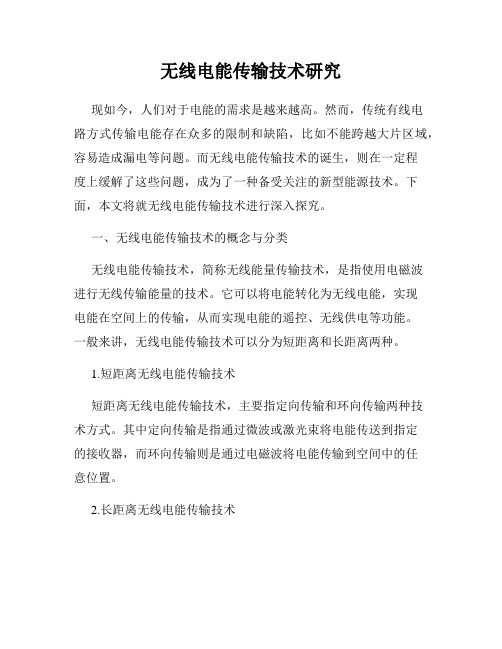 无线电能传输技术研究

现如今，人们对于电能的需求是越来越高。然而，传统有线电路方式传输电能存在众多的限制和缺陷，比如不能跨越大片区域，容易造成漏电等问题。而无线电能传输技术的诞生，则在一定程度上缓解了这些问题，成为了一种备受关注的新型能源技术。下面，本文将就无线电能传输技术进行深入探究。

一、无线电能传输技术的概念与分类

无线电能传输技术，简称无线能量传输技术，是指使用电磁波进行无线传输能量的技术。它可以将电能转化为无线电能，实现电能在空间上的传输，从而实现电能的遥控、无线供电等功能。一般来讲，无线电能传输技术可以分为短距离和长距离两种。

1.短距离无线电能传输技术

短距离无线电能传输技术，主要指定向传输和环向传输两种技术方式。其中定向传输是指通过微波或激光束将电能传送到指定的接收器，而环向传输则是通过电磁波将电能传输到空间中的任意位置。

2.长距离无线电能传输技术